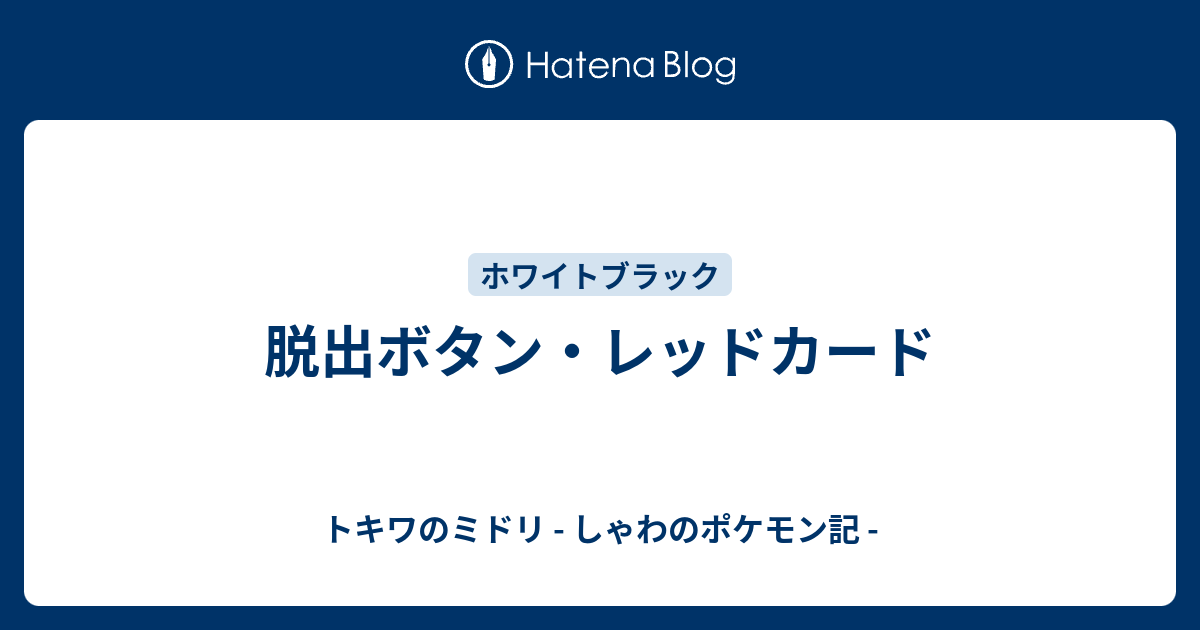 Hatena Blog

ホワイトブラック

脱出ボタン・レッドカード

トキワのミドリ - しゃわのポケモン記 -